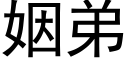 姻弟